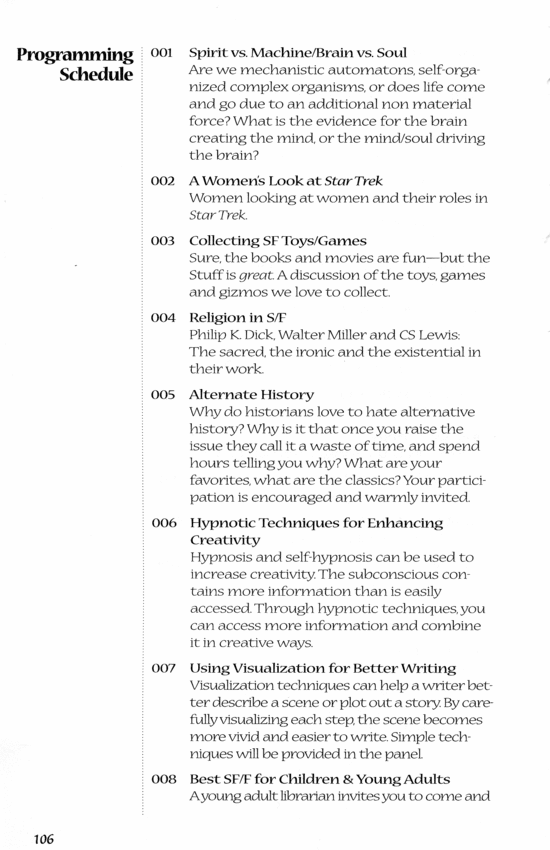 Programming Schedule

001 Spirit vs. Machine/Brain vs. Soul
Are we mechanistic automatons, self-organized complex organisms, or does life come and go due to an additional non material force? What is the evidence for the brain creating the mind, or the mind/soul driving the brain?

002 A Women's Look at Star Trek
Women looking at women and their roles in Star Trek.

003 Collecting SF Toys/Games
Sure, the books and movies are fun—but the Stuff is great. A discussion of the toys, games and gizmos we love to collect.

004 Religion in S/F
Philip K. Dick, Walter Miller and CS Lewis: The sacred, the ironic and the existential in their work.

005 Alternate History
Why do historians love to hate alternative history? Why is it that once you raise the issue they call it a waste of time, and spend hours telling you why? What are your favorites, what are the classics? Your participation is encouraged and warmly invited.

006 Hypnotic Techniques for Enhancing Creativity
Hypnosis and self-hypnosis can be used to increase creativity. The subconscious contains more information than is easily accessed. Through hypnotic techniques, you can access more information and combine it in creative ways.

007 Using Visualization for Better Writing
Visualization techniques can help a writer better describe a scene or plot out a story. By carefully visualizing each step, the scene becomes more vivid and easier to write. Simple techniques will be provided in the panel.

008 Best SF/F for Children & Young Adults
A young adult librarian invites you to come and

106